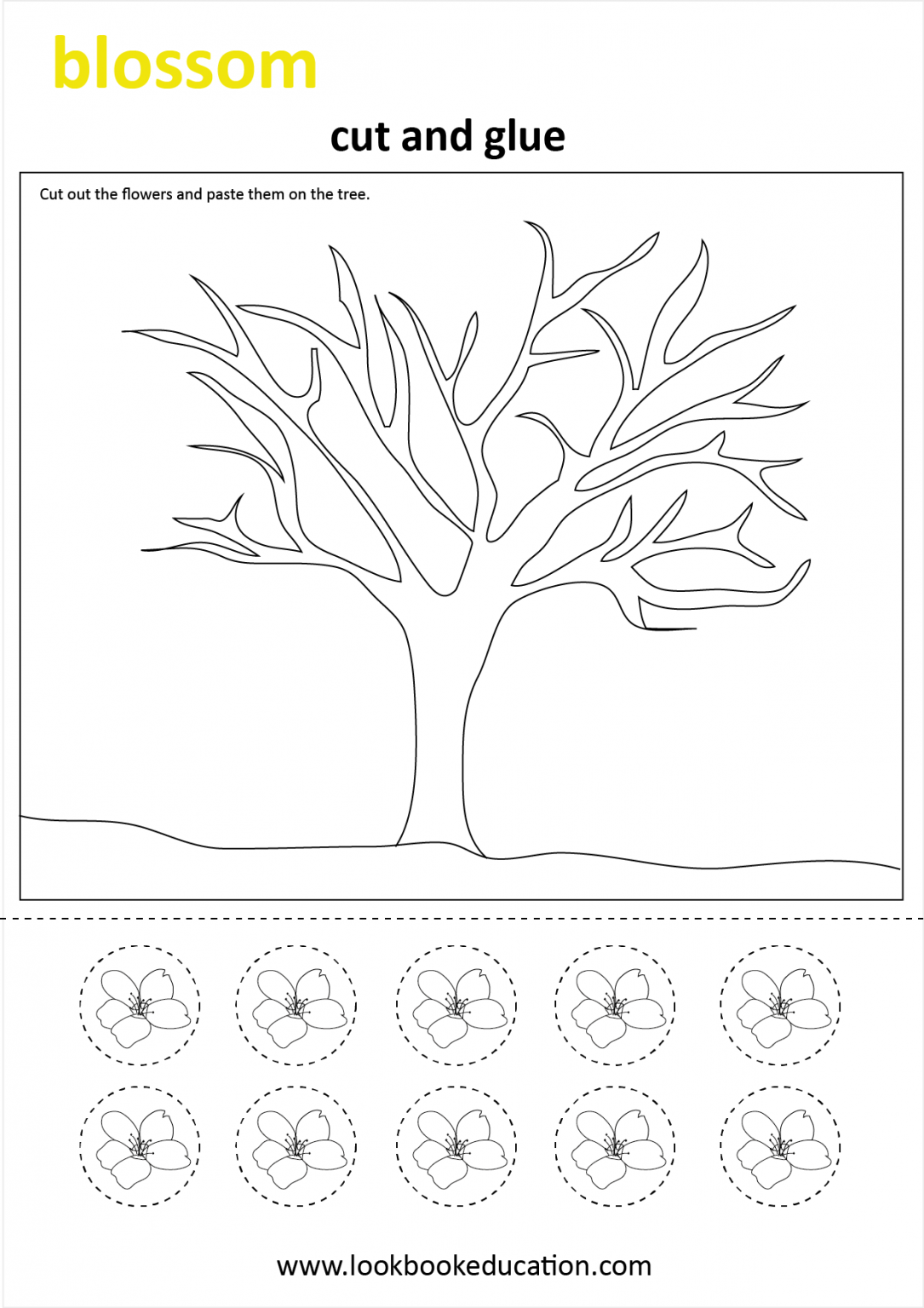 blossom

cut and glue

Cut out the flowers and paste them on the tree.

www.lookbookeducation.com